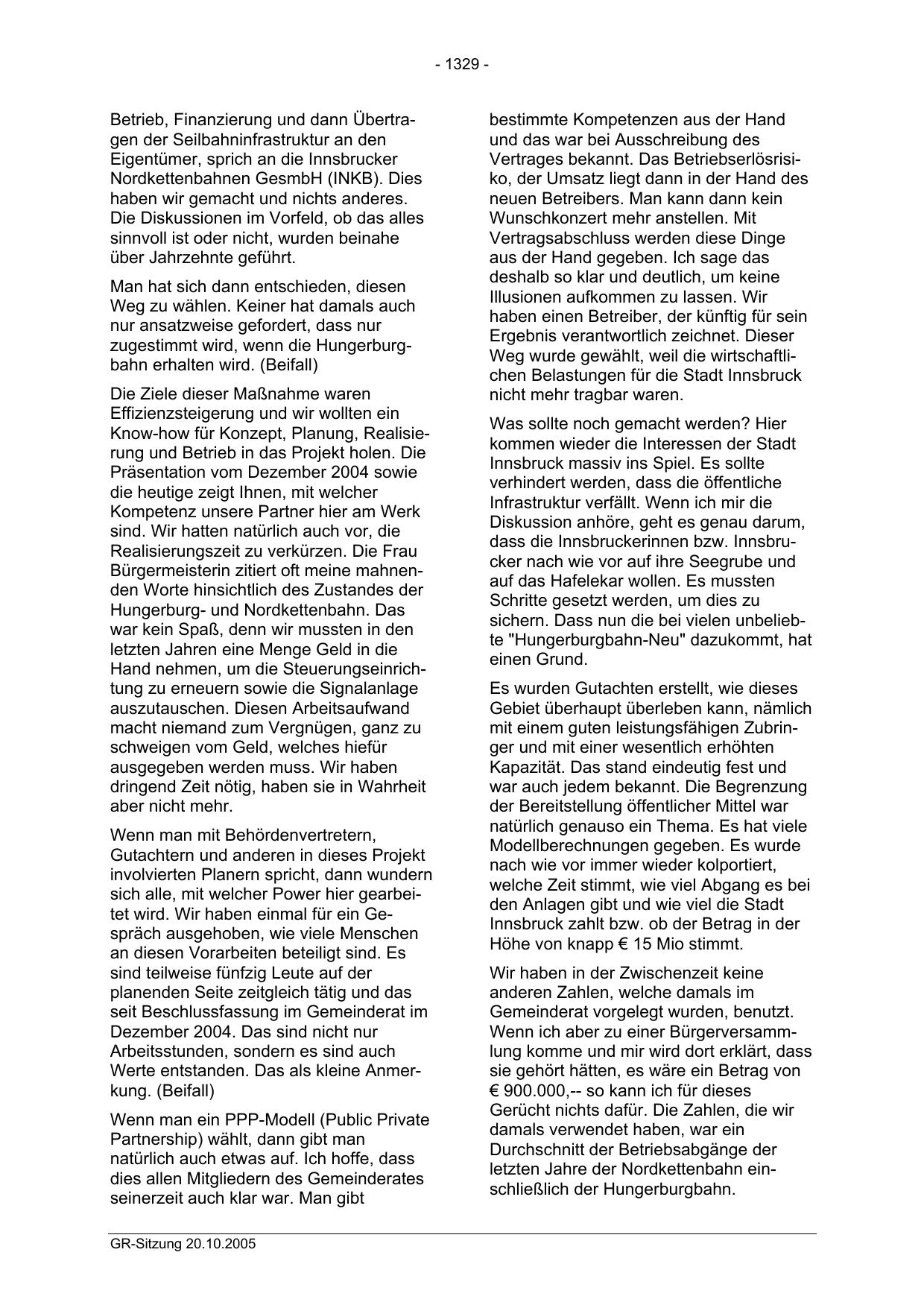 - 1329 -

Betrieb, Finanzierung und dann Übertragen der Seilbahninfrastruktur an den Eigentümer, sprich an die Innsbrucker Nordkettenbahnen GesmbH (INKB). Dies haben wir gemacht und nichts anderes. Die Diskussionen im Vorfeld, ob das alles sinnvoll ist oder nicht, wurden beinahe über Jahrzehnte geführt.

Man hat sich dann entschieden, diesen Weg zu wählen. Keiner hat damals auch nur ansatzweise gefordert, dass nur zugestimmt wird, wenn die Hungerburgbahn erhalten wird. (Beifall)

Die Ziele dieser Maßnahme waren Effizienzsteigerung und wir wollten ein Know-how für Konzept, Planung, Realisierung und Betrieb in das Projekt holen. Die Präsentation vom Dezember 2004 sowie die heutige zeigt Ihnen, mit welcher Kompetenz unsere Partner hier am Werk sind. Wir hatten natürlich auch vor, die Realisierungszeit zu verkürzen. Die Frau Bürgermeisterin zitiert oft meine mahnenden Worte hinsichtlich des Zustandes der Hungerburg- und Nordkettenbahn. Das war kein Spaß, denn wir mussten in den letzten Jahren eine Menge Geld in die Hand nehmen, um die Steuerungseinrichtung zu erneuern sowie die Signalanlage auszutauschen. Diesen Arbeitsaufwand macht niemand zum Vergnügen, ganz zu schweigen vom Geld, welches hiefür ausgegeben werden muss. Wir haben dringend Zeit nötig, haben sie in Wahrheit aber nicht mehr.

Wenn man mit Behördenvertretern, Gutachtern und anderen in dieses Projekt involvierten Planern spricht, dann wundern sich alle, mit welcher Power hier gearbeitet wird. Wir haben einmal für ein Gespräch ausgehoben, wie viele Menschen an diesen Vorarbeiten beteiligt sind. Es sind teilweise fünfzig Leute auf der planenden Seite zeitgleich tätig und das seit Beschlussfassung im Gemeinderat im Dezember 2004. Das sind nicht nur Arbeitsstunden, sondern es sind auch Werte entstanden. Das als kleine Anmerkung. (Beifall)

Wenn man ein PPP-Modell (Public Private Partnership) wählt, dann gibt man natürlich auch etwas auf. Ich hoffe, dass dies allen Mitgliedern des Gemeinderates seinerzeit auch klar war. Man gibt

bestimmte Kompetenzen aus der Hand und das war bei Ausschreibung des Vertrages bekannt. Das Betriebserlösrisiko, der Umsatz liegt dann in der Hand des neuen Betreibers. Man kann dann kein Wunschkonzert mehr anstellen. Mit Vertragsabschluss werden diese Dinge aus der Hand gegeben. Ich sage das deshalb so klar und deutlich, um keine Illusionen aufkommen zu lassen. Wir haben einen Betreiber, der künftig für sein Ergebnis verantwortlich zeichnet. Dieser Weg wurde gewählt, weil die wirtschaftlichen Belastungen für die Stadt Innsbruck nicht mehr tragbar waren.

Was sollte noch gemacht werden? Hier kommen wieder die Interessen der Stadt Innsbruck massiv ins Spiel. Es sollte verhindert werden, dass die öffentliche Infrastruktur verfällt. Wenn ich mir die Diskussion anhöre, geht es genau darum, dass die Innsbruckerinnen bzw. Innsbrucker nach wie vor auf ihre Seegrube und auf das Hafelekar wollen. Es mussten Schritte gesetzt werden, um dies zu sichern. Dass nun die bei vielen unbeliebte "Hungerburgbahn-Neu" dazukommt, hat einen Grund.

Es wurden Gutachten erstellt, wie dieses Gebiet überhaupt überleben kann, nämlich mit einem guten leistungsfähigen Zubringer und mit einer wesentlich erhöhten Kapazität. Das stand eindeutig fest und war auch jedem bekannt. Die Begrenzung der Bereitstellung öffentlicher Mittel war natürlich genauso ein Thema. Es hat viele Modellberechnungen gegeben. Es wurde nach wie vor immer wieder kolportiert, welche Zeit stimmt, wie viel Abgang es bei den Anlagen gibt und wie viel die Stadt Innsbruck zahlt bzw. ob der Betrag in der Höhe von knapp € 15 Mio stimmt.

Wir haben in der Zwischenzeit keine anderen Zahlen, welche damals im Gemeinderat vorgelegt wurden, benutzt. Wenn ich aber zu einer Bürgerversammlung komme und mir wird dort erklärt, dass sie gehört hätten, es wäre ein Betrag von € 900.000,-- so kann ich für dieses Gerücht nichts dafür. Die Zahlen, die wir damals verwendet haben, war ein Durchschnitt der Betriebsabgänge der letzten Jahre der Nordkettenbahn einschließlich der Hungerburgbahn.

GR-Sitzung 20.10.2005